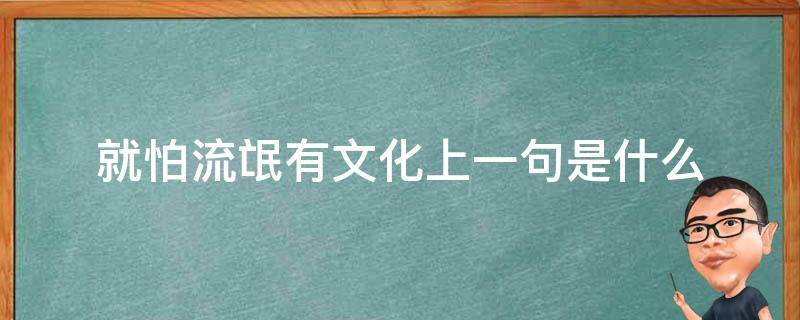 就怕流氓有文化上一句是什么